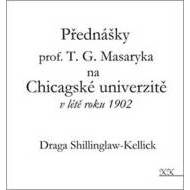 Přednášky
prof. T. G. Masaryka
na
Chicagské univerzitě
v létě roku 1902

Draga Shillinglaw-Kellick

XX